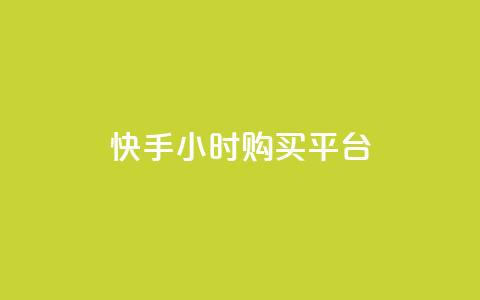 快手小时购买平台